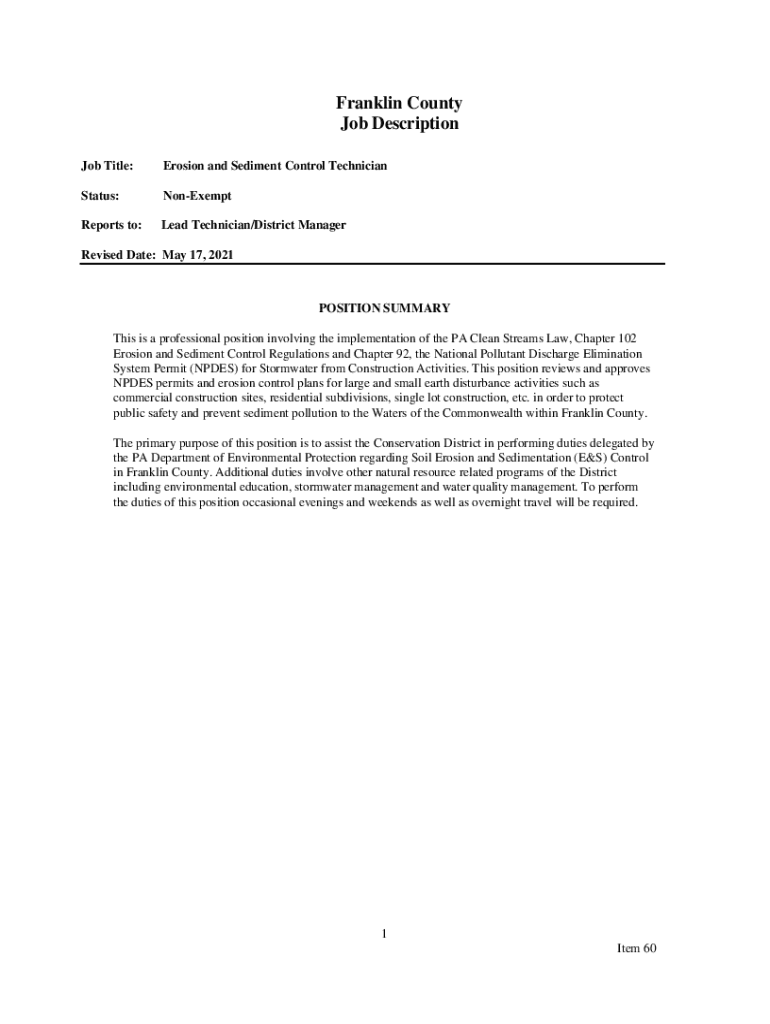 Franklin County
Job Description

Job Title: Erosion and Sediment Control Technician

Status: Non-Exempt

Reports to: Lead Technician/District Manager

Revised Date: May 17, 2021

POSITION SUMMARY

This is a professional position involving the implementation of the PA Clean Streams Law, Chapter 102 Erosion and Sediment Control Regulations and Chapter 92, the National Pollutant Discharge Elimination System Permit (NPDES) for Stormwater from Construction Activities. This position reviews and approves NPDES permits and erosion control plans for large and small earth disturbance activities such as commercial construction sites, residential subdivisions, single lot construction, etc. in order to protect public safety and prevent sediment pollution to the Waters of the Commonwealth within Franklin County.

The primary purpose of this position is to assist the Conservation District in performing duties delegated by the PA Department of Environmental Protection regarding Soil Erosion and Sedimentation (E&S) Control in Franklin County. Additional duties involve other natural resource related programs of the District including environmental education, stormwater management and water quality management. To perform the duties of this position occasional evenings and weekends as well as overnight travel will be required.

1

Item 60